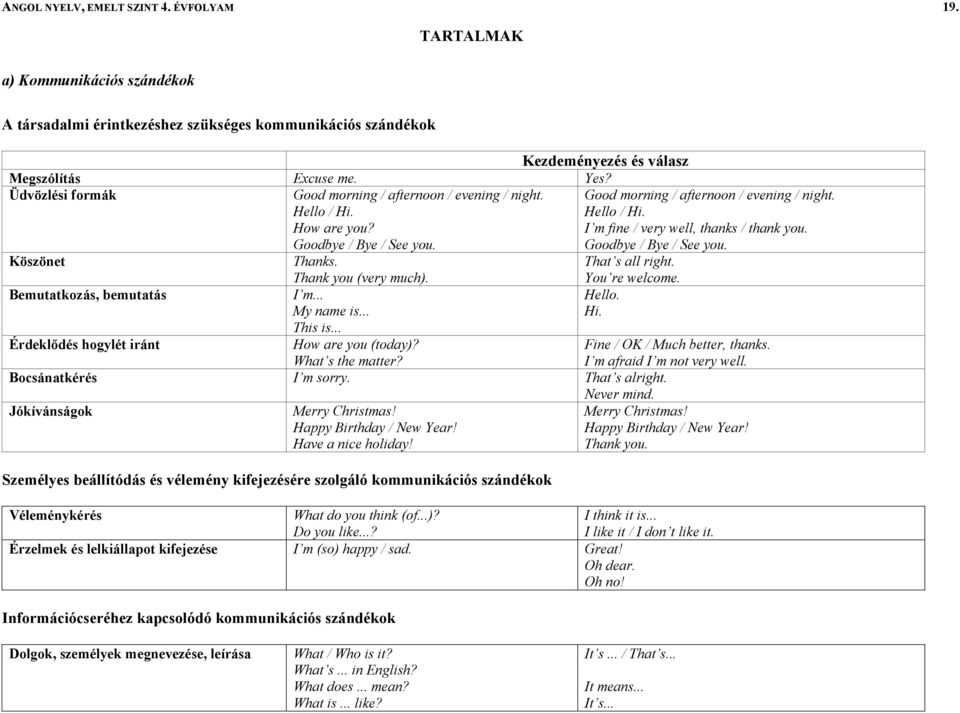 ANGOL NYELV, EMELT SZINT 4. ÉVFOLYAM 19.

TARTALMAK

a) Kommunikációs szándékok

A társadalmi érintkezéshez szükséges kommunikációs szándékok

| | Kezdeményezés és válasz | |
|---|---|---|
| Megszólítás | Excuse me. | Yes? |
| Üdvözlési formák | Good morning / afternoon / evening / night. Hello / Hi. How are you? Goodbye / Bye / See you. | Good morning / afternoon / evening / night. Hello / Hi. I'm fine / very well, thanks / thank you. Goodbye / Bye / See you. |
| Köszönet | Thanks. Thank you (very much). | That's all right. You're welcome. |
| Bemutatkozás, bemutatás | I'm... My name is... This is... | Hello. Hi. |
| Érdeklődés hogylét iránt | How are you (today)? What's the matter? | Fine / OK / Much better, thanks. I'm afraid I'm not very well. |
| Bocsánatkérés | I'm sorry. | That's alright. Never mind. |
| Jókívánságok | Merry Christmas! Happy Birthday / New Year! Have a nice holiday! | Merry Christmas! Happy Birthday / New Year! Thank you. |

Személyes beállítódás és vélemény kifejezésére szolgáló kommunikációs szándékok

| | | |
|---|---|---|
| Véleménykérés | What do you think (of...)? Do you like...? | I think it is... I like it / I don't like it. |
| Érzelmek és lelkiállapot kifejezése | I'm (so) happy / sad. | Great! Oh dear. Oh no! |

Információcseréhez kapcsolódó kommunikációs szándékok

| | | |
|---|---|---|
| Dolgok, személyek megnevezése, leírása | What / Who is it? What's ... in English? What does ... mean? What is ... like? | It's ... / That's... It means... It's... |